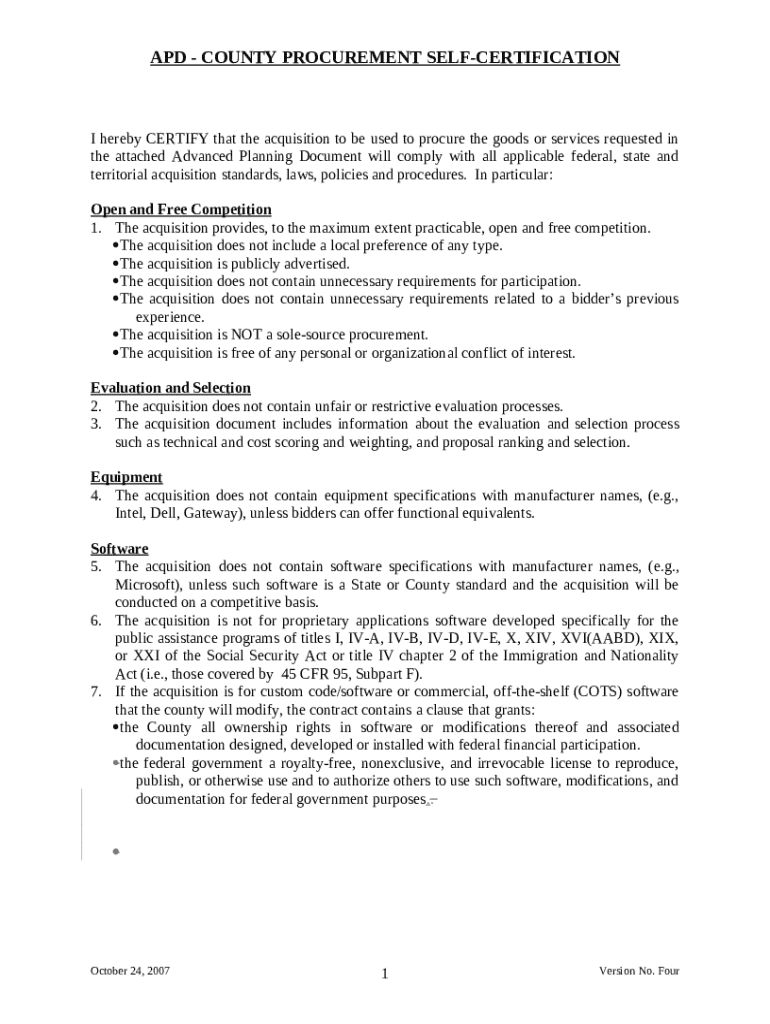 APD - COUNTY PROCUREMENT SELF-CERTIFICATION

I hereby CERTIFY that the acquisition to be used to procure the goods or services requested in the attached Advanced Planning Document will comply with all applicable federal, state and territorial acquisition standards, laws, policies and procedures. In particular:

Open and Free Competition
1. The acquisition provides, to the maximum extent practicable, open and free competition.
• The acquisition does not include a local preference of any type.
• The acquisition is publicly advertised.
• The acquisition does not contain unnecessary requirements for participation.
• The acquisition does not contain unnecessary requirements related to a bidder's previous experience.
• The acquisition is NOT a sole-source procurement.
• The acquisition is free of any personal or organizational conflict of interest.

Evaluation and Selection
2. The acquisition does not contain unfair or restrictive evaluation processes.
3. The acquisition document includes information about the evaluation and selection process such as technical and cost scoring and weighting, and proposal ranking and selection.

Equipment
4. The acquisition does not contain equipment specifications with manufacturer names, (e.g., Intel, Dell, Gateway), unless bidders can offer functional equivalents.

Software
5. The acquisition does not contain software specifications with manufacturer names, (e.g., Microsoft), unless such software is a State or County standard and the acquisition will be conducted on a competitive basis.
6. The acquisition is not for proprietary applications software developed specifically for the public assistance programs of titles I, IV-A, IV-B, IV-D, IV-E, X, XIV, XVI(AABD), XIX, or XXI of the Social Security Act or title IV chapter 2 of the Immigration and Nationality Act (i.e., those covered by 45 CFR 95, Subpart F).
7. If the acquisition is for custom code/software or commercial, off-the-shelf (COTS) software that the county will modify, the contract contains a clause that grants:
• the County all ownership rights in software or modifications thereof and associated documentation designed, developed or installed with federal financial participation.
• the federal government a royalty-free, nonexclusive, and irrevocable license to reproduce, publish, or otherwise use and to authorize others to use such software, modifications, and documentation for federal government purposes.

•

October 24, 2007 1 Version No. Four